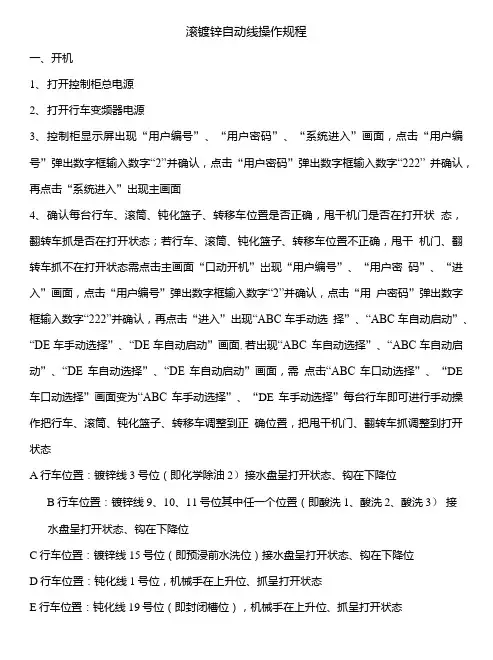 滚镀锌自动线操作规程

一、开机

1、打开控制柜总电源

2、打开行车变频器电源

3、控制柜显示屏出现“用户编号”、“用户密码”、“系统进入”画面，点击“用户编号”弹出数字框输入数字“2”并确认，点击“用户密码”弹出数字框输入数字“222”并确认，再点击“系统进入”出现主画面

4、确认每台行车、滚筒、钝化篮子、转移车位置是否正确，甩干机门是否在打开状 态，翻转车抓是否在打开状态；若行车、滚筒、钝化篮子、转移车位置不正确，甩干 机门、翻转车抓不在打开状态需点击主画面“口动开机”出现“用户编号”、“用户密 码”、“进入”画面，点击“用户编号”弹出数字框输入数字“2”并确认，点击“用 户密码”弹出数字框输入数字“222”并确认，再点击“进入”出现“ABC 车手动选 择”、“ABC 车自动启动”、“DE 车手动选择”、“DE 车自动启动”画面. 若出现“ABC 车自动选择”、“ABC 车自动启动”、“DE 车自动选择”、“DE 车自动启动”画面，需 点击“ABC 车口动选择”、“DE 车口动选择”画面变为“ABC 车手动选择”、“DE 车手动选择”每台行车即可进行手动操作把行车、滚筒、钝化篮子、转移车调整到正 确位置，把甩干机门、翻转车抓调整到打开状态

A 行车位置：镀锌线 3 号位（即化学除油 2）接水盘呈打开状态、钩在下降位

B 行车位置：镀锌线 9、10、11 号位其中任一个位置（即酸洗 1、酸洗 2、酸洗 3） 接水盘呈打开状态、钩在下降位

C 行车位置：镀锌线 15 号位（即预浸前水洗位）接水盘呈打开状态、钩在下降位

D 行车位置：钝化线 1 号位，机械手在上升位、抓呈打开状态

E 行车位置：钝化线 19 号位（即封闭槽位），机械手在上升位、抓呈打开状态